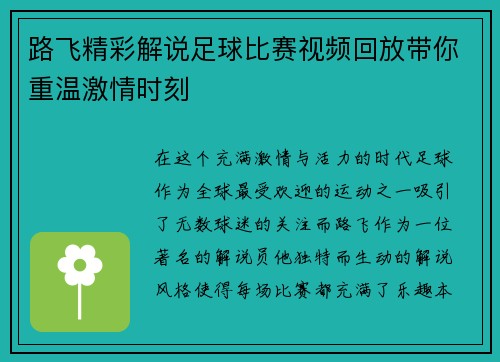 路飞精彩解说足球比赛视频回放带你重温激情时刻

在这个充满激情与活力的时代足球作为全球最受欢迎的运动之一吸引了无数球迷的关注而路飞作为一位著名的解说员他独特而生动的解说风格使得每场比赛都充满了乐趣本